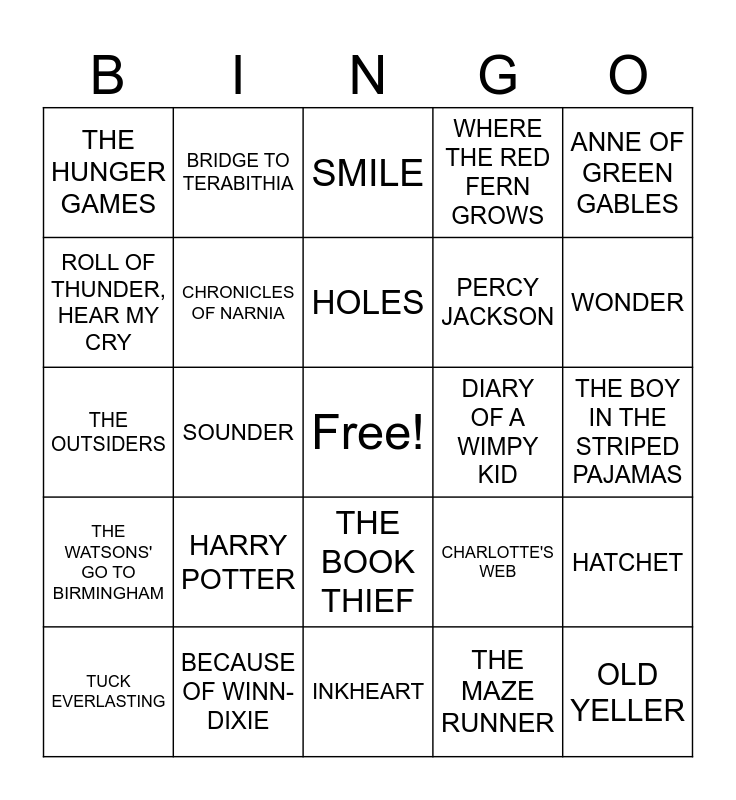 | B | I | N | G | O |
|---|---|---|---|---|
| THE HUNGER GAMES | BRIDGE TO TERABITHIA | SMILE | WHERE THE RED FERN GROWS | ANNE OF GREEN GABLES |
| ROLL OF THUNDER, HEAR MY CRY | CHRONICLES OF NARNIA | HOLES | PERCY JACKSON | WONDER |
| THE OUTSIDERS | SOUNDER | Free! | DIARY OF A WIMPY KID | THE BOY IN THE STRIPED PAJAMAS |
| THE WATSONS' GO TO BIRMINGHAM | HARRY POTTER | THE BOOK THIEF | CHARLOTTE'S WEB | HATCHET |
| TUCK EVERLASTING | BECAUSE OF WINN-DIXIE | INKHEART | THE MAZE RUNNER | OLD YELLER |